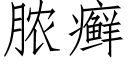 脓癣